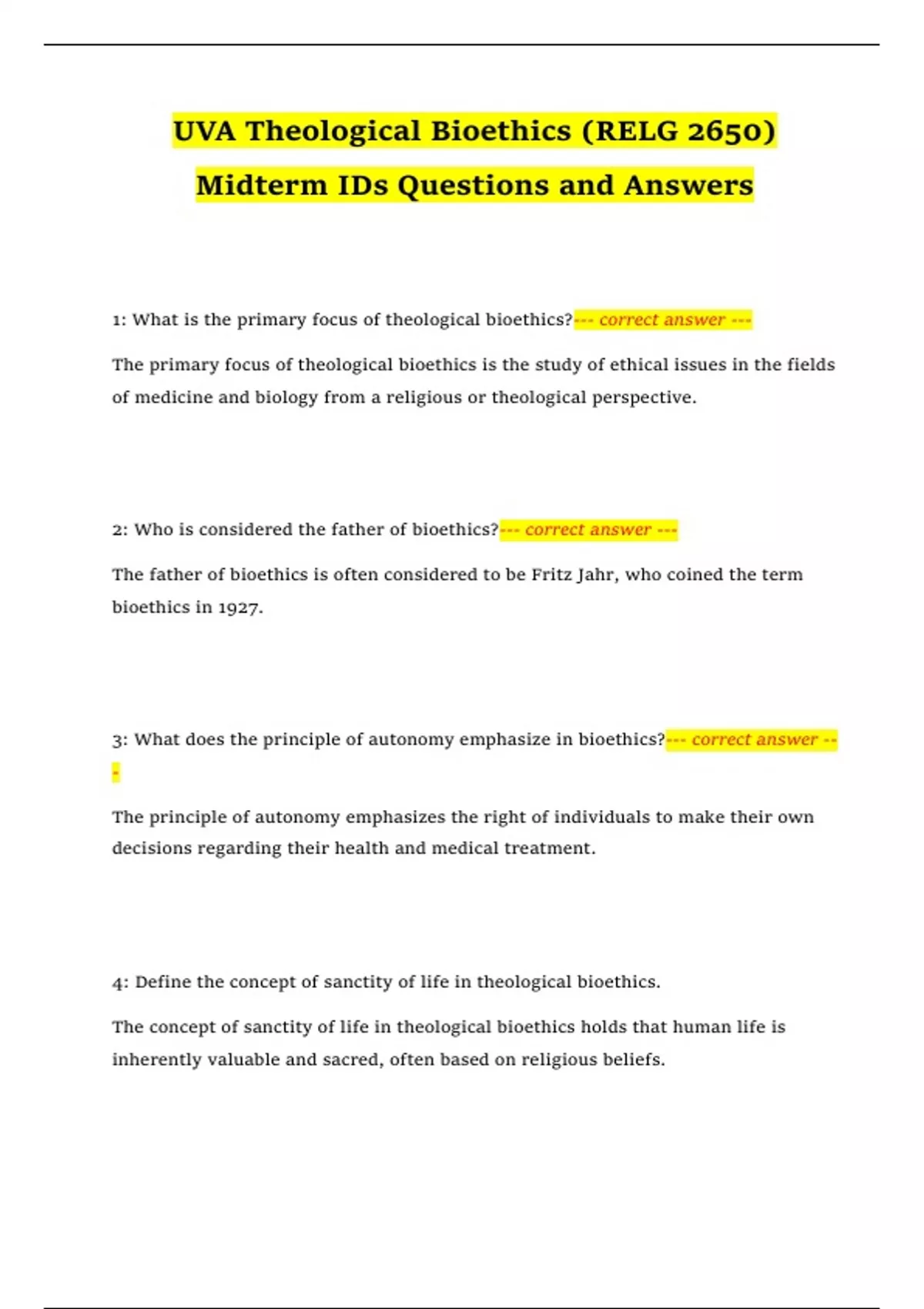 UVA Theological Bioethics (RELG 2650) Midterm IDs Questions and Answers

1: What is the primary focus of theological bioethics?--- correct answer ---

The primary focus of theological bioethics is the study of ethical issues in the fields of medicine and biology from a religious or theological perspective.

2: Who is considered the father of bioethics?--- correct answer ---

The father of bioethics is often considered to be Fritz Jahr, who coined the term bioethics in 1927.

3: What does the principle of autonomy emphasize in bioethics?--- correct answer ---

The principle of autonomy emphasizes the right of individuals to make their own decisions regarding their health and medical treatment.

4: Define the concept of sanctity of life in theological bioethics.

The concept of sanctity of life in theological bioethics holds that human life is inherently valuable and sacred, often based on religious beliefs.